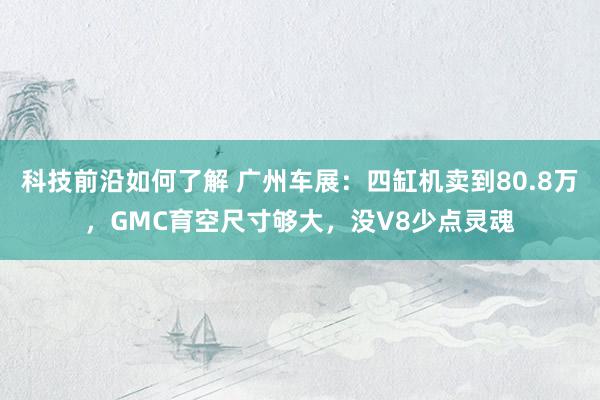 科技前沿如何了解 广州车展：四缸机卖到80.8万，GMC育空尺寸够大，没V8少点灵魂